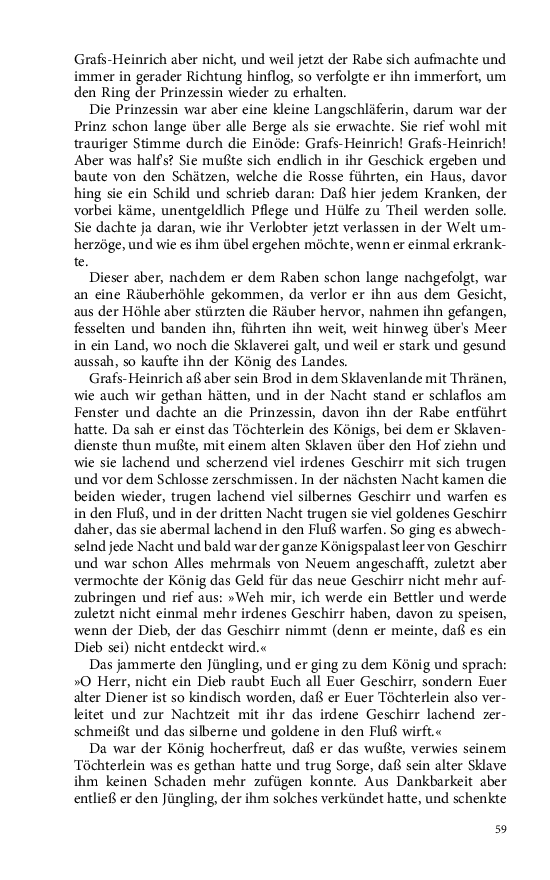 Grafs-Heinrich aber nicht, und weil jetzt der Rabe sich aufmachte und immer in gerader Richtung hinflog, so verfolgte er ihn immerfort, um den Ring der Prinzessin wieder zu erhalten.

Die Prinzessin war aber eine kleine Langschläferin, darum war der Prinz schon lange über alle Berge als sie erwachte. Sie rief wohl mit trauriger Stimme durch die Einöde: Grafs-Heinrich! Grafs-Heinrich! Aber was half's? Sie mußte sich endlich in ihr Geschick ergeben und baute von den Schätzen, welche die Rosse führten, ein Haus, davor hing sie ein Schild und schrieb daran: Daß hier jedem Kranken, der vorbei käme, unentgeldlich Pflege und Hülfe zu Theil werden solle. Sie dachte ja daran, wie ihr Verlobter jetzt verlassen in der Welt umherzöge, und wie es ihm übel ergehen möchte, wenn er einmal erkrankte.

Dieser aber, nachdem er dem Raben schon lange nachgefolgt, war an eine Räuberhöhle gekommen, da verlor er ihn aus dem Gesicht, aus der Höhle aber stürzten die Räuber hervor, nahmen ihn gefangen, fesselten und banden ihn, führten ihn weit, weit hinweg über's Meer in ein Land, wo noch die Sklaverei galt, und weil er stark und gesund aussah, so kaufte ihn der König des Landes.

Grafs-Heinrich aß aber sein Brod in dem Sklavenlande mit Thränen, wie auch wir gethan hätten, und in der Nacht stand er schlaflos am Fenster und dachte an die Prinzessin, davon ihn der Rabe entführt hatte. Da sah er einst das Töchterlein des Königs, bei dem er Sklavendienste thun mußte, mit einem alten Sklaven über den Hof ziehn und wie sie lachend und scherzend viel irdenes Geschirr mit sich trugen und vor dem Schlosse zerschmissen. In der nächsten Nacht kamen die beiden wieder, trugen lachend viel silbernes Geschirr und warfen es in den Fluß, und in der dritten Nacht trugen sie viel goldenes Geschirr daher, das sie abermal lachend in den Fluß warfen. So ging es abwechselnd jede Nacht und bald war der ganze Königspalast leer von Geschirr und war schon Alles mehrmals von Neuem angeschafft, zuletzt aber vermochte der König das Geld für das neue Geschirr nicht mehr aufzubringen und rief aus: »Weh mir, ich werde ein Bettler und werde zuletzt nicht einmal mehr irdenes Geschirr haben, davon zu speisen, wenn der Dieb, der das Geschirr nimmt (denn er meinte, daß es ein Dieb sei) nicht entdeckt wird.«

Das jammerte den Jüngling, und er ging zu dem König und sprach: »O Herr, nicht ein Dieb raubt Euch all Euer Geschirr, sondern Euer alter Diener ist so kindisch worden, daß er Euer Töchterlein also verleitet und zur Nachtzeit mit ihr das irdene Geschirr lachend zerschmeißt und das silberne und goldene in den Fluß wirft.«

Da war der König hocherfreut, daß er das wußte, verwies seinem Töchterlein was es gethan hatte und trug Sorge, daß sein alter Sklave ihm keinen Schaden mehr zufügen konnte. Aus Dankbarkeit aber entließ er den Jüngling, der ihm solches verkündet hatte, und schenkte

59